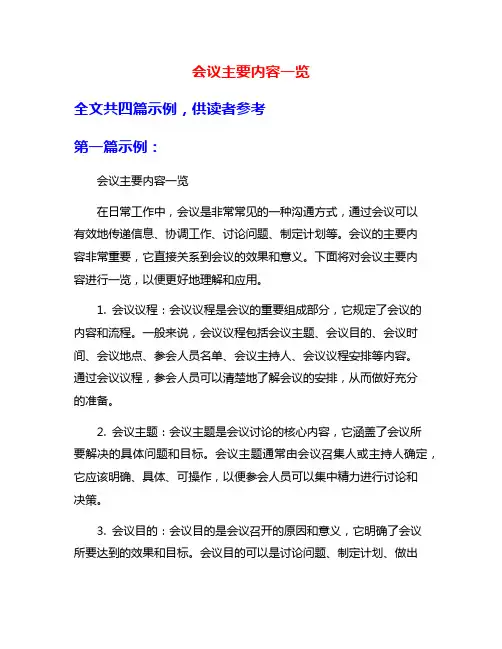 会议主要内容一览

全文共四篇示例，供读者参考

第一篇示例：

会议主要内容一览

在日常工作中，会议是非常常见的一种沟通方式，通过会议可以有效地传递信息、协调工作、讨论问题、制定计划等。会议的主要内容非常重要，它直接关系到会议的效果和意义。下面将对会议主要内容进行一览，以便更好地理解和应用。

1. 会议议程：会议议程是会议的重要组成部分，它规定了会议的内容和流程。一般来说，会议议程包括会议主题、会议目的、会议时间、会议地点、参会人员名单、会议主持人、会议议程安排等内容。通过会议议程，参会人员可以清楚地了解会议的安排，从而做好充分的准备。

2. 会议主题：会议主题是会议讨论的核心内容，它涵盖了会议所要解决的具体问题和目标。会议主题通常由会议召集人或主持人确定，它应该明确、具体、可操作，以便参会人员可以集中精力进行讨论和决策。

3. 会议目的：会议目的是会议召开的原因和意义，它明确了会议所要达到的效果和目标。会议目的可以是讨论问题、制定计划、做出